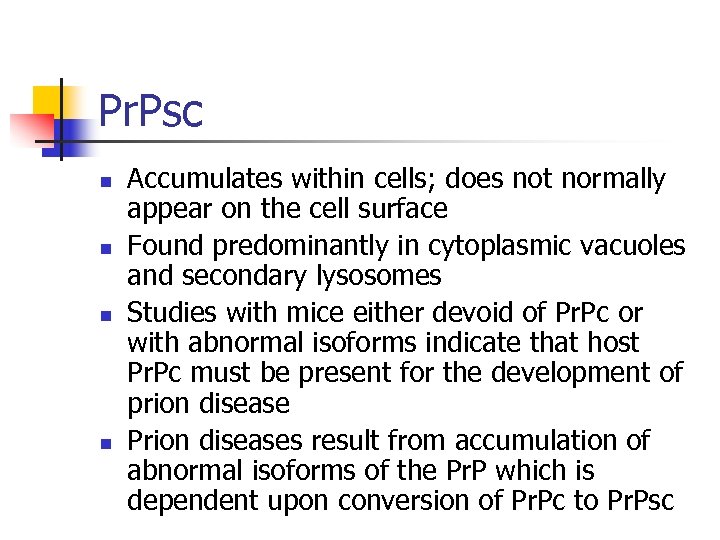 PrPsc

- Accumulates within cells; does not normally appear on the cell surface
- Found predominantly in cytoplasmic vacuoles and secondary lysosomes
- Studies with mice either devoid of PrPc or with abnormal isoforms indicate that host PrPc must be present for the development of prion disease
- Prion diseases result from accumulation of abnormal isoforms of the PrP which is dependent upon conversion of PrPc to PrPsc